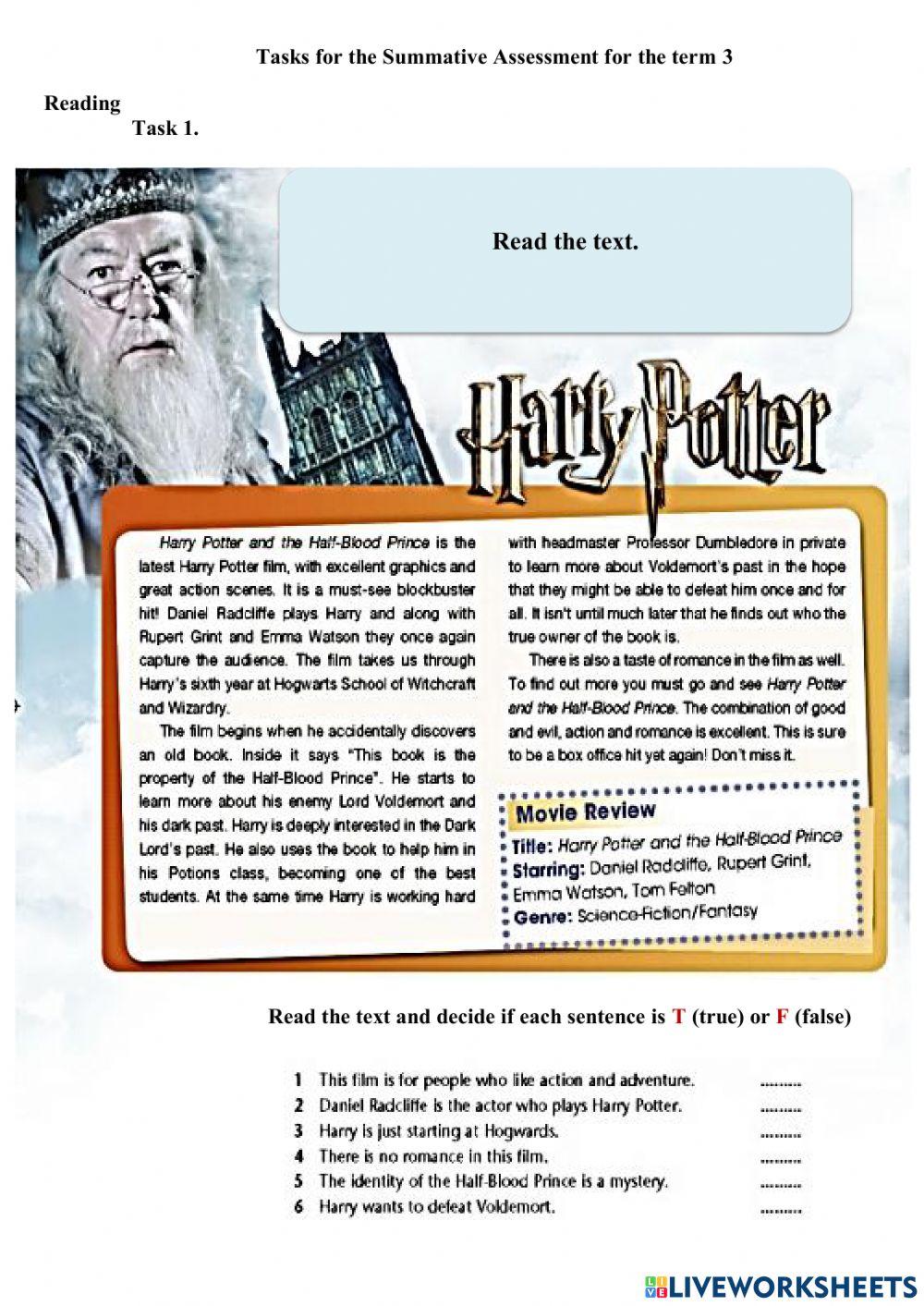 Tasks for the Summative Assessment for the term 3

Reading

Task 1.

Read the text.

Harry Potter

Harry Potter and the Half-Blood Prince is the latest Harry Potter film, with excellent graphics and great action scenes. It is a must-see blockbuster hit! Daniel Radcliffe plays Harry and along with Rupert Grint and Emma Watson they once again capture the audience. The film takes us through Harry's sixth year at Hogwarts School of Witchcraft and Wizardry.

The film begins when he accidentally discovers an old book. Inside it says "This book is the property of the Half-Blood Prince". He starts to learn more about his enemy Lord Voldemort and his dark past. Harry is deeply interested in the Dark Lord's past. He also uses the book to help him in his Potions class, becoming one of the best students. At the same time Harry is working hard with headmaster Professor Dumbledore in private to learn more about Voldemort's past in the hope that they might be able to defeat him once and for all. It isn't until much later that he finds out who the true owner of the book is.

There is also a taste of romance in the film as well. To find out more you must go and see Harry Potter and the Half-Blood Prince. The combination of good and evil, action and romance is excellent. This is sure to be a box office hit yet again! Don't miss it.

Movie Review
Title: Harry Potter and the Half-Blood Prince
Starring: Daniel Radcliffe, Rupert Grint, Emma Watson, Tom Felton
Genre: Science-Fiction/Fantasy

Read the text and decide if each sentence is T (true) or F (false)

1 This film is for people who like action and adventure. ..........
2 Daniel Radcliffe is the actor who plays Harry Potter. ..........
3 Harry is just starting at Hogwards. ..........
4 There is no romance in this film. ..........
5 The identity of the Half-Blood Prince is a mystery. ..........
6 Harry wants to defeat Voldemort. ..........

LIVEWORKSHEETS